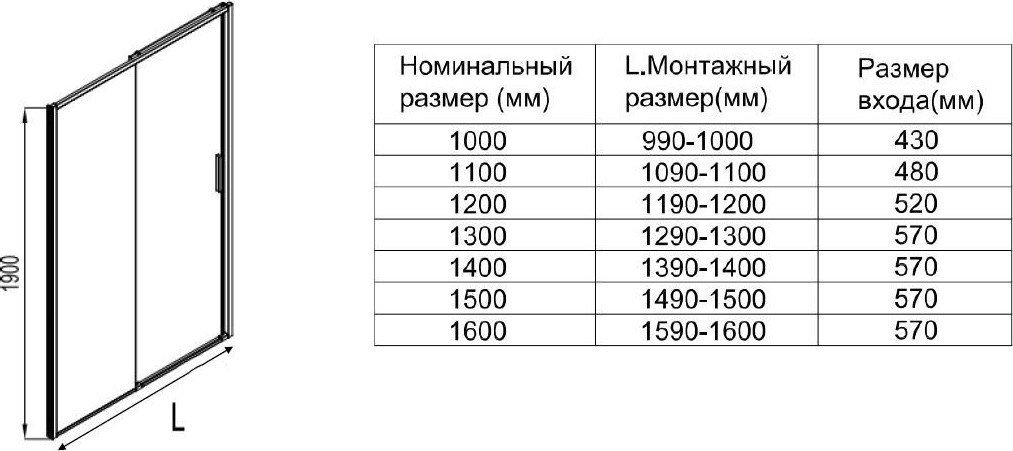 1900

L

| Номинальный размер (мм) | L.Монтажный размер(мм) | Размер входа(мм) |
|---|---|---|
| 1000 | 990-1000 | 430 |
| 1100 | 1090-1100 | 480 |
| 1200 | 1190-1200 | 520 |
| 1300 | 1290-1300 | 570 |
| 1400 | 1390-1400 | 570 |
| 1500 | 1490-1500 | 570 |
| 1600 | 1590-1600 | 570 |